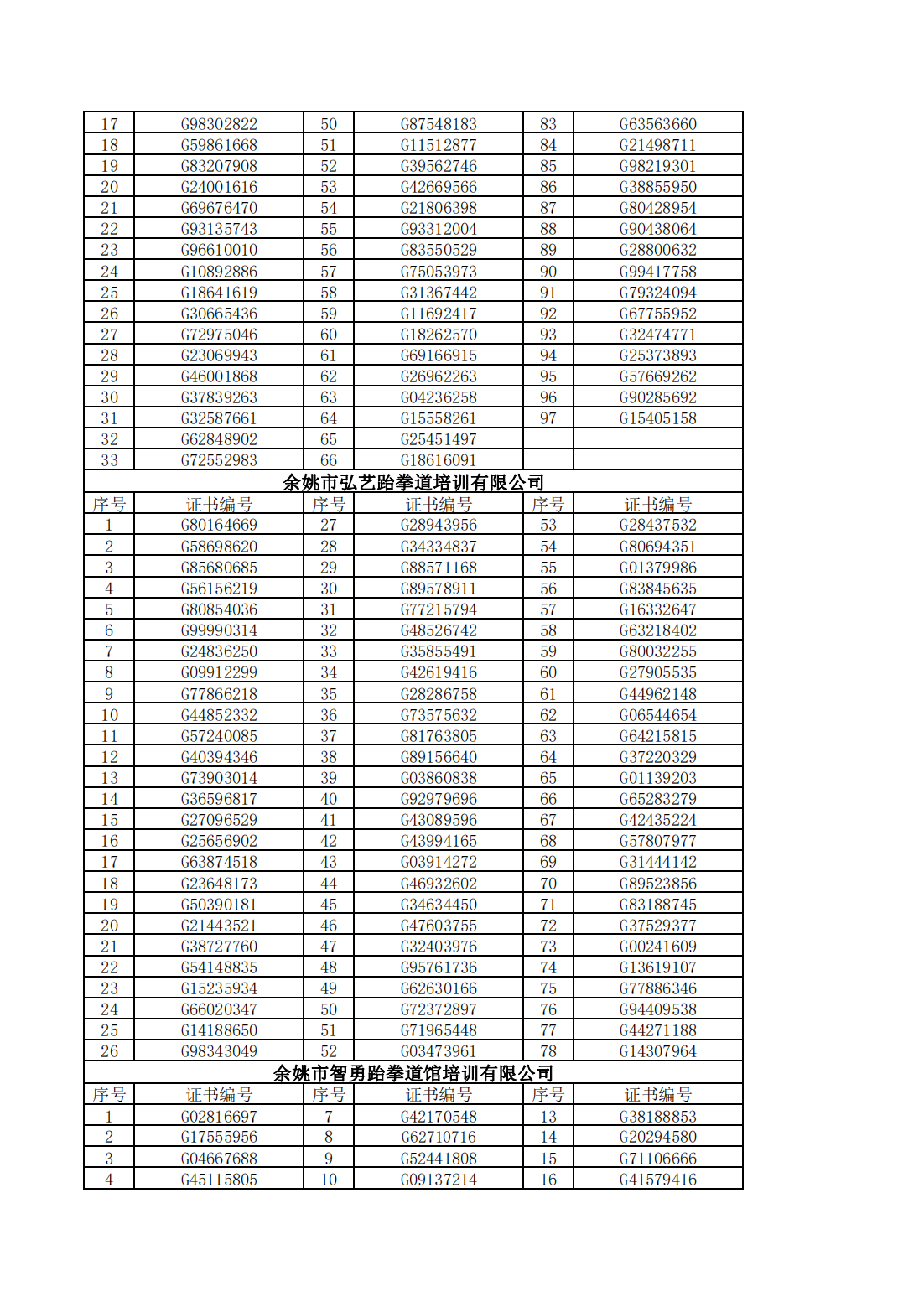 | 17 | G98302822 | 50 | G87548183 | 83 | G63563660 |
|---|---|---|---|---|---|
| 18 | G59861668 | 51 | G11512877 | 84 | G21498711 |
| 19 | G83207908 | 52 | G39562746 | 85 | G98219301 |
| 20 | G24001616 | 53 | G42669566 | 86 | G38855950 |
| 21 | G69676470 | 54 | G21806398 | 87 | G80428954 |
| 22 | G93135743 | 55 | G93312004 | 88 | G90438064 |
| 23 | G96610010 | 56 | G83550529 | 89 | G28800632 |
| 24 | G10892886 | 57 | G75053973 | 90 | G99417758 |
| 25 | G18641619 | 58 | G31367442 | 91 | G79324094 |
| 26 | G30665436 | 59 | G11692417 | 92 | G67755952 |
| 27 | G72975046 | 60 | G18262570 | 93 | G32474771 |
| 28 | G23069943 | 61 | G69166915 | 94 | G25373893 |
| 29 | G46001868 | 62 | G26962263 | 95 | G57669262 |
| 30 | G37839263 | 63 | G04236258 | 96 | G90285692 |
| 31 | G32587661 | 64 | G15558261 | 97 | G15405158 |
| 32 | G62848902 | 65 | G25451497 | | |
| 33 | G72552983 | 66 | G18616091 | | |

余姚市弘艺跆拳道培训有限公司

| 序号 | 证书编号 | 序号 | 证书编号 | 序号 | 证书编号 |
|---|---|---|---|---|---|
| 1 | G80164669 | 27 | G28943956 | 53 | G28437532 |
| 2 | G58698620 | 28 | G34334837 | 54 | G80694351 |
| 3 | G85680685 | 29 | G88571168 | 55 | G01379986 |
| 4 | G56156219 | 30 | G89578911 | 56 | G83845635 |
| 5 | G80854036 | 31 | G77215794 | 57 | G16332647 |
| 6 | G99990314 | 32 | G48526742 | 58 | G63218402 |
| 7 | G24836250 | 33 | G35855491 | 59 | G80032255 |
| 8 | G09912299 | 34 | G42619416 | 60 | G27905535 |
| 9 | G77866218 | 35 | G28286758 | 61 | G44962148 |
| 10 | G44852332 | 36 | G73575632 | 62 | G06544654 |
| 11 | G57240085 | 37 | G81763805 | 63 | G64215815 |
| 12 | G40394346 | 38 | G89156640 | 64 | G37220329 |
| 13 | G73903014 | 39 | G03860838 | 65 | G01139203 |
| 14 | G36596817 | 40 | G92979696 | 66 | G65283279 |
| 15 | G27096529 | 41 | G43089596 | 67 | G42435224 |
| 16 | G25656902 | 42 | G43994165 | 68 | G57807977 |
| 17 | G63874518 | 43 | G03914272 | 69 | G31444142 |
| 18 | G23648173 | 44 | G46932602 | 70 | G89523856 |
| 19 | G50390181 | 45 | G34634450 | 71 | G83188745 |
| 20 | G21443521 | 46 | G47603755 | 72 | G37529377 |
| 21 | G38727760 | 47 | G32403976 | 73 | G00241609 |
| 22 | G54148835 | 48 | G95761736 | 74 | G13619107 |
| 23 | G15235934 | 49 | G62630166 | 75 | G77886346 |
| 24 | G66020347 | 50 | G72372897 | 76 | G94409538 |
| 25 | G14188650 | 51 | G71965448 | 77 | G44271188 |
| 26 | G98343049 | 52 | G03473961 | 78 | G14307964 |

余姚市智勇跆拳道馆培训有限公司

| 序号 | 证书编号 | 序号 | 证书编号 | 序号 | 证书编号 |
|---|---|---|---|---|---|
| 1 | G02816697 | 7 | G42170548 | 13 | G38188853 |
| 2 | G17555956 | 8 | G62710716 | 14 | G20294580 |
| 3 | G04667688 | 9 | G52441808 | 15 | G71106666 |
| 4 | G45115805 | 10 | G09137214 | 16 | G41579416 |